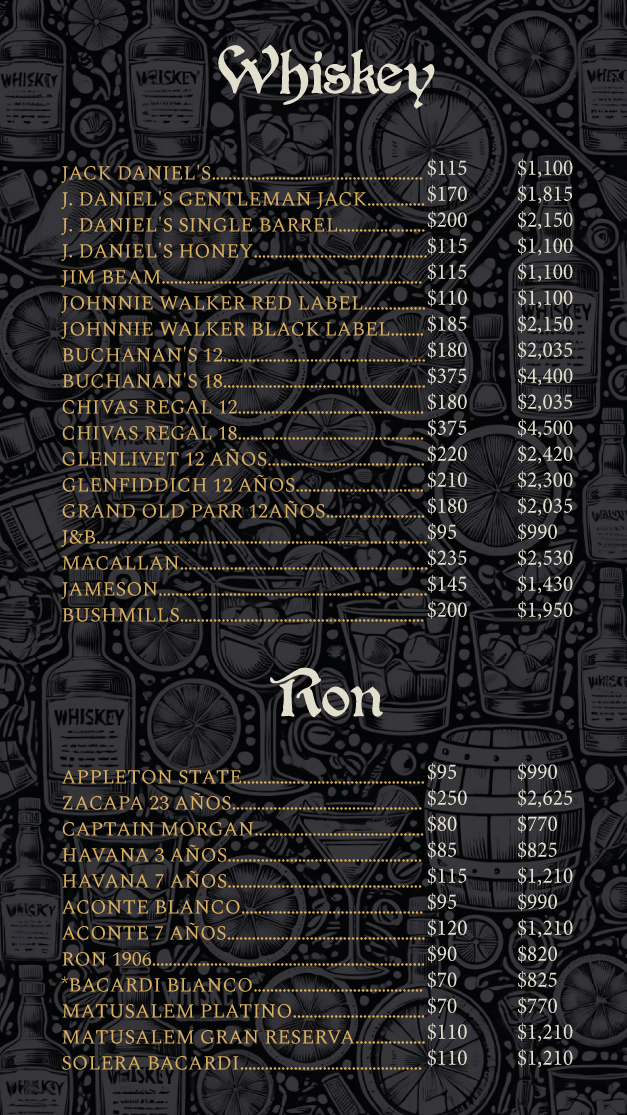 Whiskey

JACK DANIEL'S $115 $1,100
J. DANIEL'S GENTLEMAN JACK $170 $1,815
J. DANIEL'S SINGLE BARREL $200 $2,150
J. DANIEL'S HONEY $115 $1,100
JIM BEAM $115 $1,100
JOHNNIE WALKER RED LABEL $110 $1,100
JOHNNIE WALKER BLACK LABEL $185 $2,150
BUCHANAN'S 12 $180 $2,035
BUCHANAN'S 18 $375 $4,400
CHIVAS REGAL 12 $180 $2,035
CHIVAS REGAL 18 $375 $4,500
GLENLIVET 12 AÑOS $220 $2,420
GLENFIDDICH 12 AÑOS $210 $2,300
GRAND OLD PARR 12AÑOS $180 $2,035
J&B $95 $990
MACALLAN $235 $2,530
JAMESON $145 $1,430
BUSHMILLS $200 $1,950

Ron

APPLETON STATE $95 $990
ZACAPA 23 AÑOS $250 $2,625
CAPTAIN MORGAN $80 $770
HAVANA 3 AÑOS $85 $825
HAVANA 7 AÑOS $115 $1,210
ACONTE BLANCO $95 $990
ACONTE 7 AÑOS $120 $1,210
RON 1906 $90 $820
*BACARDI BLANCO $70 $825
MATUSALEM PLATINO $70 $770
MATUSALEM GRAN RESERVA $110 $1,210
SOLERA BACARDI $110 $1,210